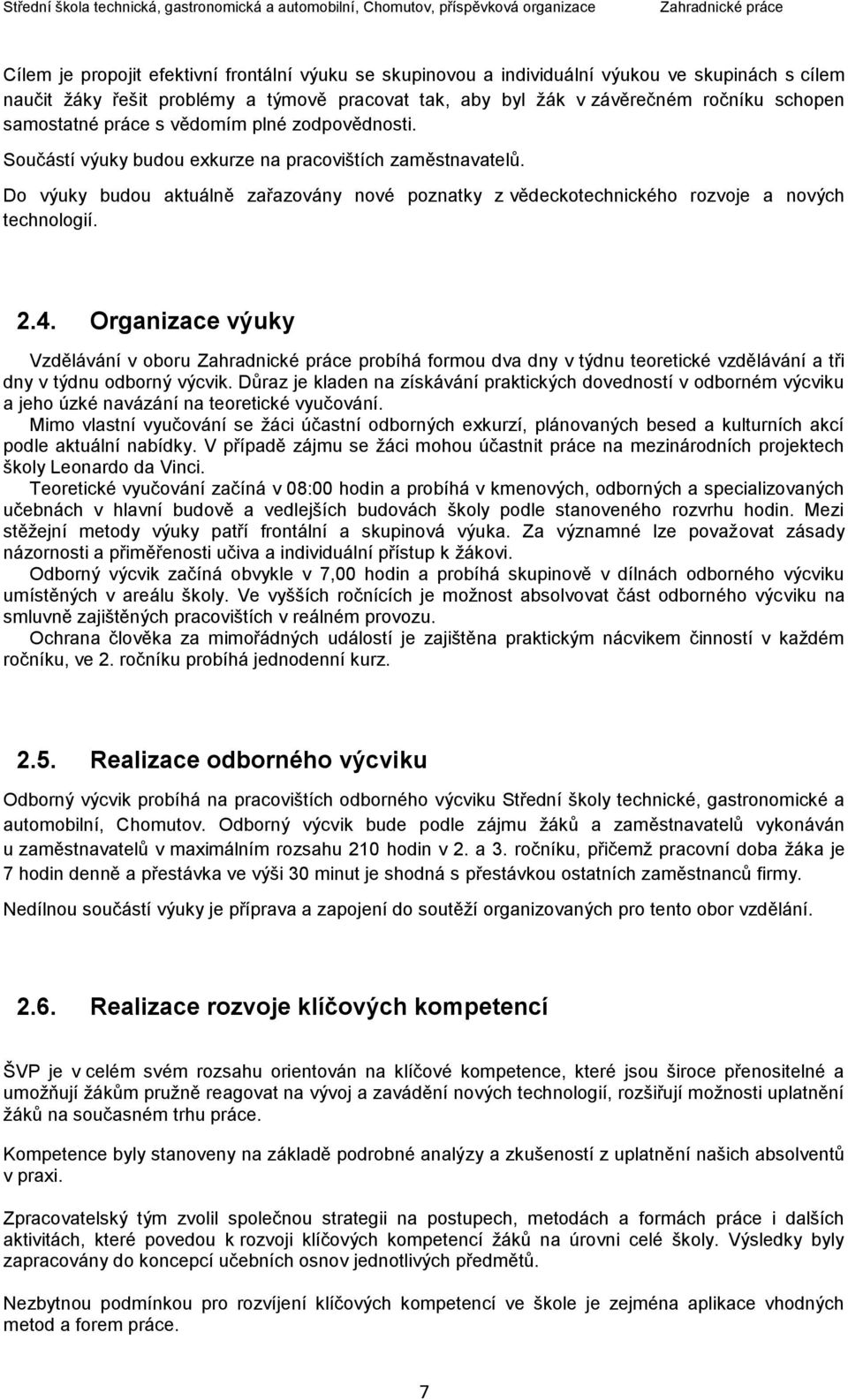 Střední škola technická, gastronomická a automobilní, Chomutov, příspěvková organizace Zahradnické práce

Cílem je propojit efektivní frontální výuku se skupinovou a individuální výukou ve skupinách s cílem naučit žáky řešit problémy a týmově pracovat tak, aby byl žák v závěrečném ročníku schopen samostatné práce s vědomím plné zodpovědnosti.

Součástí výuky budou exkurze na pracovištích zaměstnavatelů.

Do výuky budou aktuálně zařazovány nové poznatky z vědeckotechnického rozvoje a nových technologií.

2.4. Organizace výuky

Vzdělávání v oboru Zahradnické práce probíhá formou dva dny v týdnu teoretické vzdělávání a tři dny v týdnu odborný výcvik. Důraz je kladen na získávání praktických dovedností v odborném výcviku a jeho úzké navázání na teoretické vyučování.

Mimo vlastní vyučování se žáci účastní odborných exkurzí, plánovaných besed a kulturních akcí podle aktuální nabídky. V případě zájmu se žáci mohou účastnit práce na mezinárodních projektech školy Leonardo da Vinci.

Teoretické vyučování začíná v 08:00 hodin a probíhá v kmenových, odborných a specializovaných učebnách v hlavní budově a vedlejších budovách školy podle stanoveného rozvrhu hodin. Mezi stěžejní metody výuky patří frontální a skupinová výuka. Za významné lze považovat zásady názornosti a přiměřenosti učiva a individuální přístup k žákovi.

Odborný výcvik začíná obvykle v 7,00 hodin a probíhá skupinově v dílnách odborného výcviku umístěných v areálu školy. Ve vyšších ročnících je možnost absolvovat část odborného výcviku na smluvně zajištěných pracovištích v reálném provozu.

Ochrana člověka za mimořádných událostí je zajištěna praktickým nácvikem činností v každém ročníku, ve 2. ročníku probíhá jednodenní kurz.

2.5. Realizace odborného výcviku

Odborný výcvik probíhá na pracovištích odborného výcviku Střední školy technické, gastronomické a automobilní, Chomutov. Odborný výcvik bude podle zájmu žáků a zaměstnavatelů vykonáván u zaměstnavatelů v maximálním rozsahu 210 hodin v 2. a 3. ročníku, přičemž pracovní doba žáka je 7 hodin denně a přestávka ve výši 30 minut je shodná s přestávkou ostatních zaměstnanců firmy.

Nedílnou součástí výuky je příprava a zapojení do soutěží organizovaných pro tento obor vzdělání.

2.6. Realizace rozvoje klíčových kompetencí

ŠVP je v celém svém rozsahu orientován na klíčové kompetence, které jsou široce přenositelné a umožňují žákům pružně reagovat na vývoj a zavádění nových technologií, rozšiřují možnosti uplatnění žáků na současném trhu práce.

Kompetence byly stanoveny na základě podrobné analýzy a zkušeností z uplatnění našich absolventů v praxi.

Zpracovatelský tým zvolil společnou strategii na postupech, metodách a formách práce i dalších aktivitách, které povedou k rozvoji klíčových kompetencí žáků na úrovni celé školy. Výsledky byly zapracovány do koncepcí učebních osnov jednotlivých předmětů.

Nezbytnou podmínkou pro rozvíjení klíčových kompetencí ve škole je zejména aplikace vhodných metod a forem práce.

7